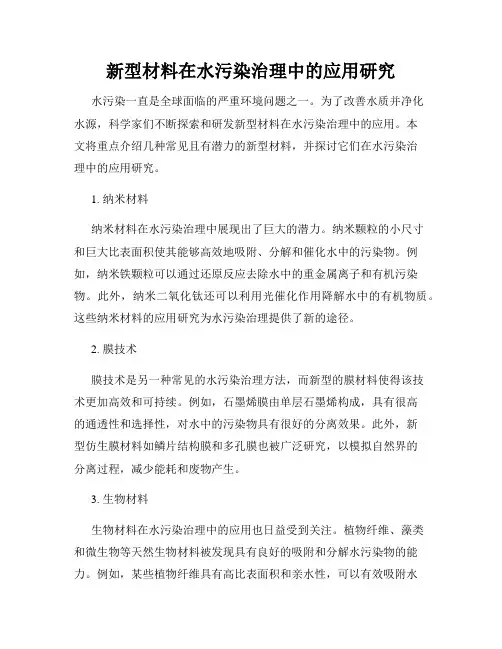 新型材料在水污染治理中的应用研究

水污染一直是全球面临的严重环境问题之一。为了改善水质并净化水源，科学家们不断探索和研发新型材料在水污染治理中的应用。本文将重点介绍几种常见且有潜力的新型材料，并探讨它们在水污染治理中的应用研究。

1. 纳米材料

纳米材料在水污染治理中展现出了巨大的潜力。纳米颗粒的小尺寸和巨大比表面积使其能够高效地吸附、分解和催化水中的污染物。例如，纳米铁颗粒可以通过还原反应去除水中的重金属离子和有机污染物。此外，纳米二氧化钛还可以利用光催化作用降解水中的有机物质。这些纳米材料的应用研究为水污染治理提供了新的途径。

2. 膜技术

膜技术是另一种常见的水污染治理方法，而新型的膜材料使得该技术更加高效和可持续。例如，石墨烯膜由单层石墨烯构成，具有很高的通透性和选择性，对水中的污染物具有很好的分离效果。此外，新型仿生膜材料如鳞片结构膜和多孔膜也被广泛研究，以模拟自然界的分离过程，减少能耗和废物产生。

3. 生物材料

生物材料在水污染治理中的应用也日益受到关注。植物纤维、藻类和微生物等天然生物材料被发现具有良好的吸附和分解水污染物的能力。例如，某些植物纤维具有高比表面积和亲水性，可以有效吸附水